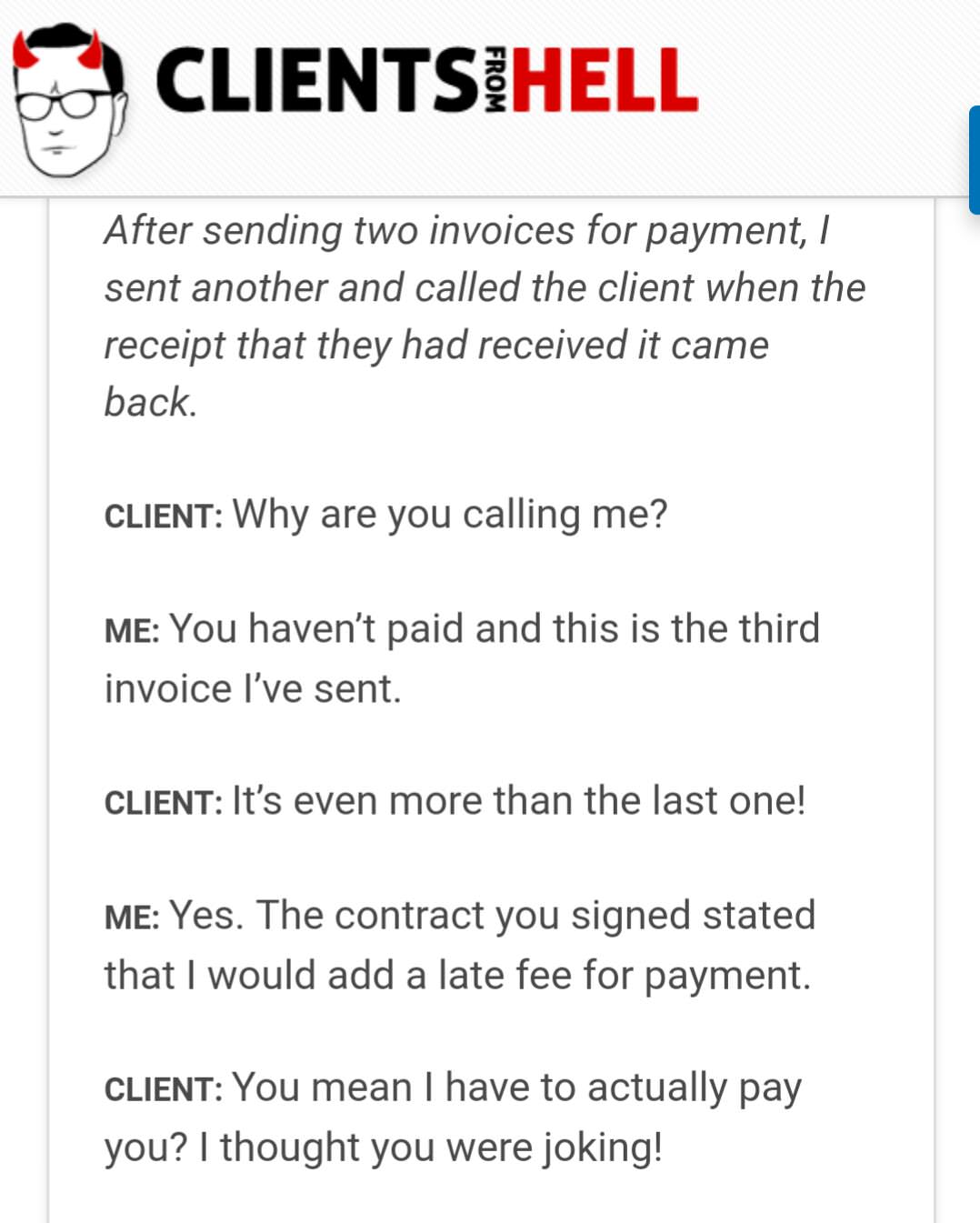 CLIENTS FROM HELL

After sending two invoices for payment, I sent another and called the client when the receipt that they had received it came back.

CLIENT: Why are you calling me?

ME: You haven't paid and this is the third invoice I've sent.

CLIENT: It's even more than the last one!

ME: Yes. The contract you signed stated that I would add a late fee for payment.

CLIENT: You mean I have to actually pay you? I thought you were joking!